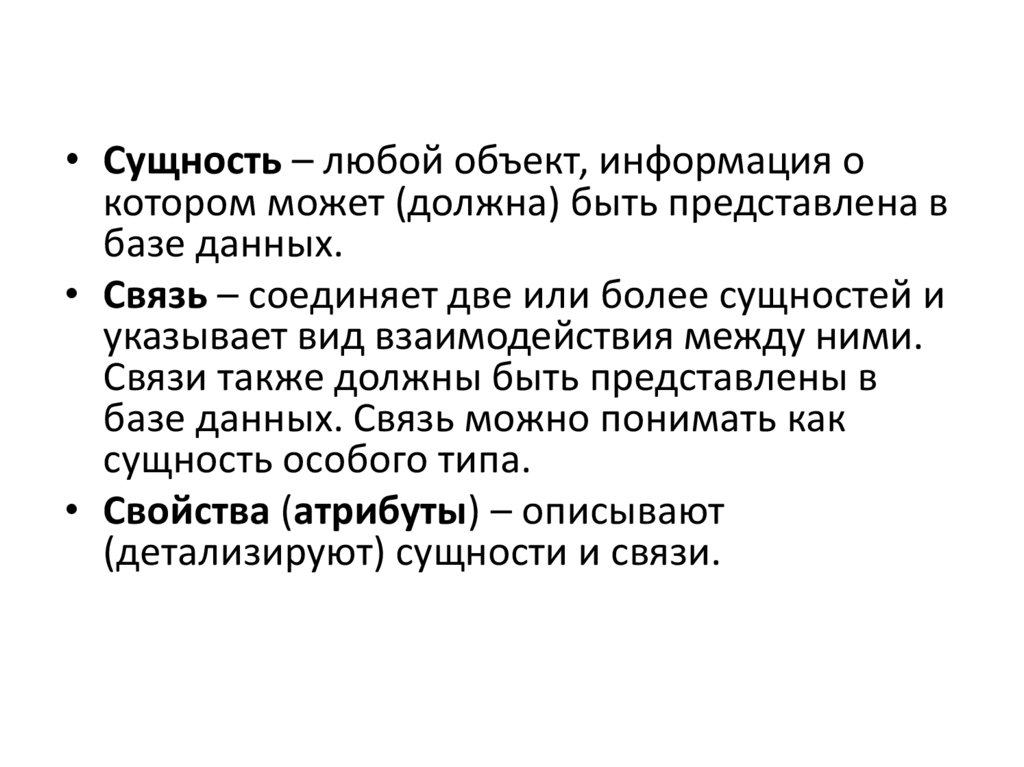 • Сущность – любой объект, информация о котором может (должна) быть представлена в базе данных.

• Связь – соединяет две или более сущностей и указывает вид взаимодействия между ними. Связи также должны быть представлены в базе данных. Связь можно понимать как сущность особого типа.

• Свойства (атрибуты) – описывают (детализируют) сущности и связи.